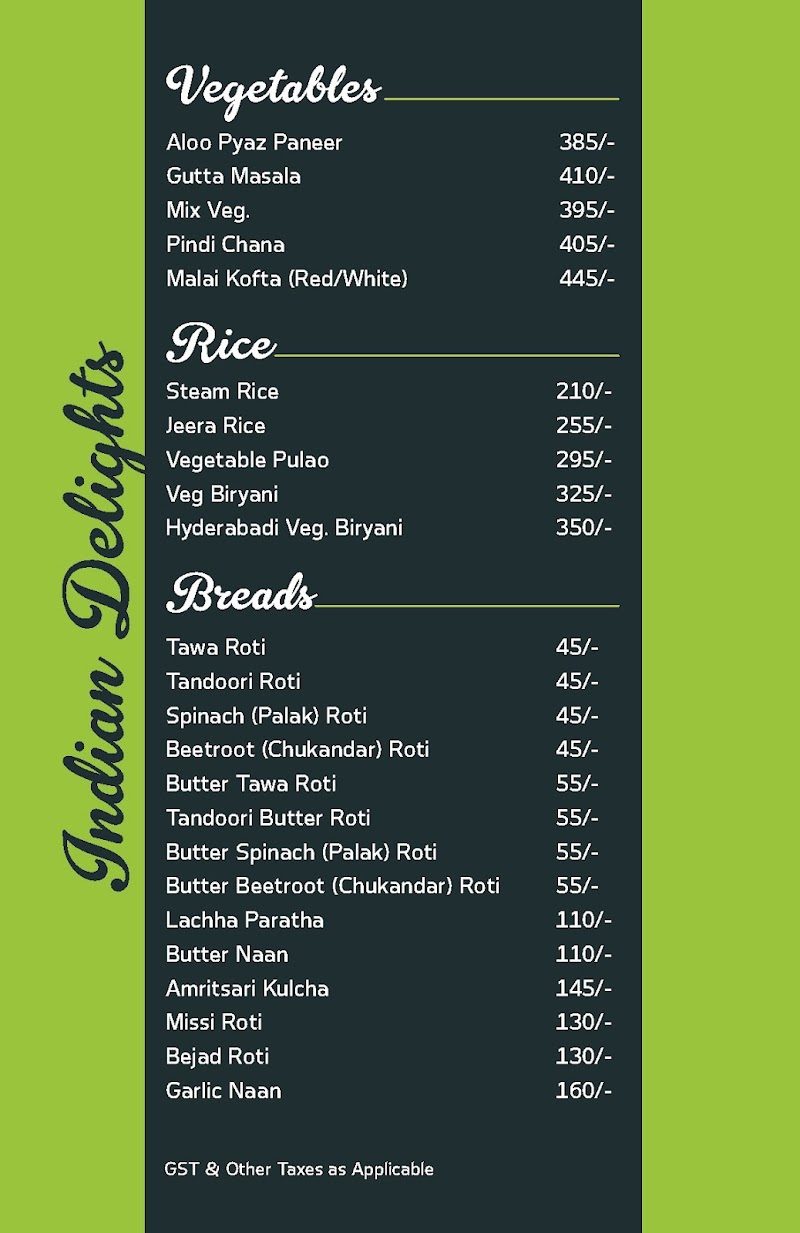 Indian Delights

Vegetables

| | |
|---|---|
| Aloo Pyaz Paneer | 385/- |
| Gutta Masala | 410/- |
| Mix Veg. | 395/- |
| Pindi Chana | 405/- |
| Malai Kofta (Red/White) | 445/- |

Rice

| | |
|---|---|
| Steam Rice | 210/- |
| Jeera Rice | 255/- |
| Vegetable Pulao | 295/- |
| Veg Biryani | 325/- |
| Hyderabadi Veg. Biryani | 350/- |

Breads

| | |
|---|---|
| Tawa Roti | 45/- |
| Tandoori Roti | 45/- |
| Spinach (Palak) Roti | 45/- |
| Beetroot (Chukandar) Roti | 45/- |
| Butter Tawa Roti | 55/- |
| Tandoori Butter Roti | 55/- |
| Butter Spinach (Palak) Roti | 55/- |
| Butter Beetroot (Chukandar) Roti | 55/- |
| Lachha Paratha | 110/- |
| Butter Naan | 110/- |
| Amritsari Kulcha | 145/- |
| Missi Roti | 130/- |
| Bejad Roti | 130/- |
| Garlic Naan | 160/- |

GST & Other Taxes as Applicable